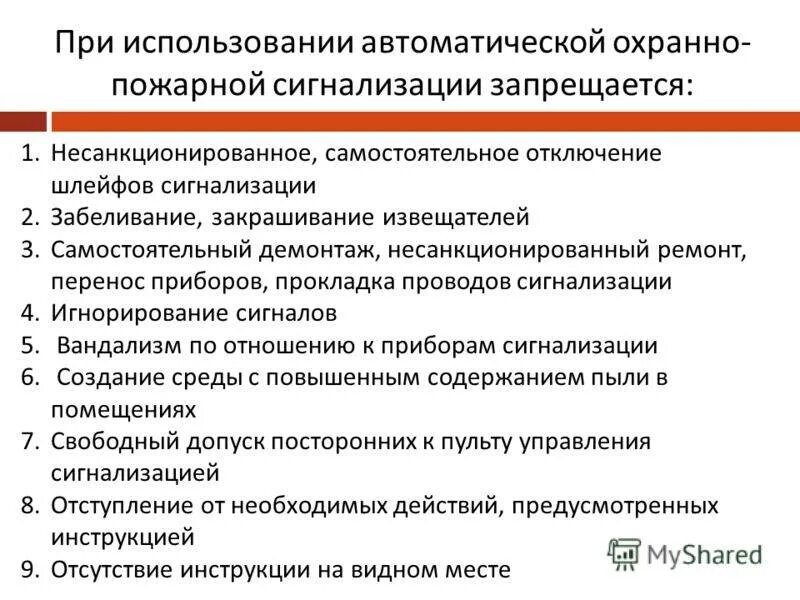 При использовании автоматической охранно-пожарной сигнализации запрещается:

1. Несанкционированное, самостоятельное отключение шлейфов сигнализации
2. Забеливание, закрашивание извещателей
3. Самостоятельный демонтаж, несанкционированный ремонт, перенос приборов, прокладка проводов сигнализации
4. Игнорирование сигналов
5. Вандализм по отношению к приборам сигнализации
6. Создание среды с повышенным содержанием пыли в помещениях
7. Свободный допуск посторонних к пульту управления сигнализацией
8. Отступление от необходимых действий, предусмотренных инструкцией
9. Отсутствие инструкции на видном месте

MyShared